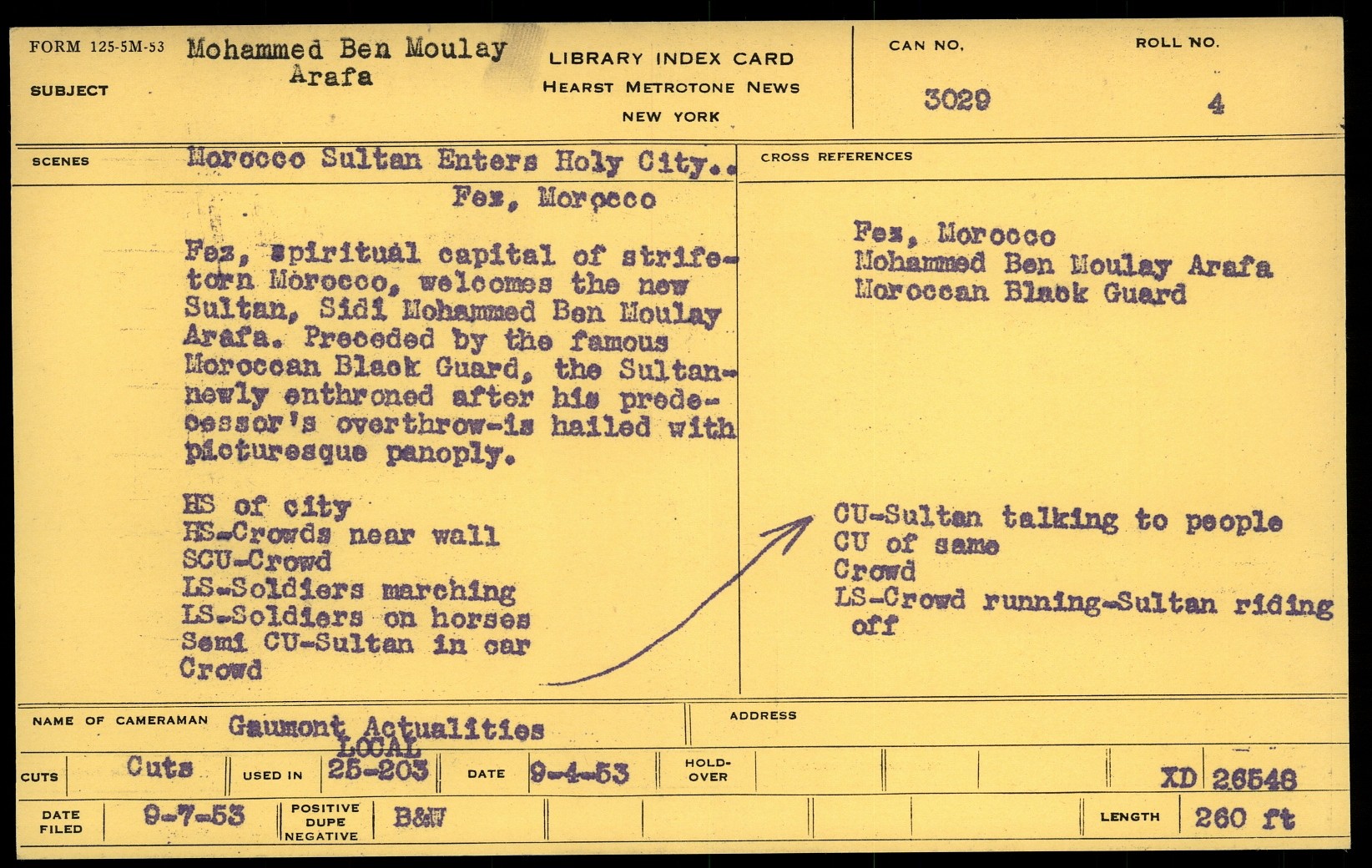 FORM 125-5M-53
SUBJECT
Mohammed Ben Moulay Arafa

LIBRARY INDEX CARD
HEARST METROTONE NEWS
NEW YORK

CAN NO.
3029

ROLL NO.
4

SCENES
Morocco Sultan Enters Holy City..
Fez, Morocco

Fez, spiritual capital of strife-torn Morocco, welcomes the new Sultan, Sidi Mohammed Ben Moulay Arafa. Preceded by the famous Moroccan Black Guard, the Sultan-newly enthroned after his predecessor's overthrow-is hailed with picturesque panoply.

HS of city
HS-Crowds near wall
SCU-Crowd
LS-Soldiers marching
LS-Soldiers on horses
Semi CU-Sultan in car
Crowd

CROSS REFERENCES
Fez, Morocco
Mohammed Ben Moulay Arafa
Moroccan Black Guard

CU-Sultan talking to people
CU of same
Crowd
LS-Crowd running-Sultan riding off

NAME OF CAMERAMAN
Gaumont Actualities

ADDRESS

CUTS
Cuts
USED IN
LOCAL
25-203
DATE
9-4-53
HOLD-OVER
XD 26548

DATE FILED
9-7-53
POSITIVE
DUPE
NEGATIVE
B&W
LENGTH
260 ft